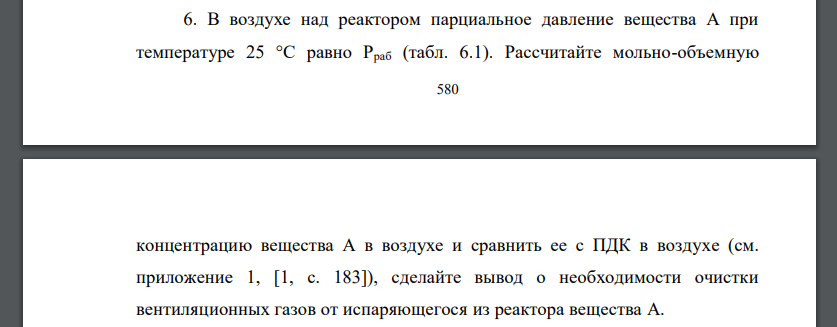 6. В воздухе над реактором парциальное давление вещества А при температуре 25 °С равно $P_{раб}$ (табл. 6.1). Рассчитайте мольно-объемную

580

концентрацию вещества А в воздухе и сравнить ее с ПДК в воздухе (см. приложение 1, [1, с. 183]), сделайте вывод о необходимости очистки вентиляционных газов от испаряющегося из реактора вещества А.